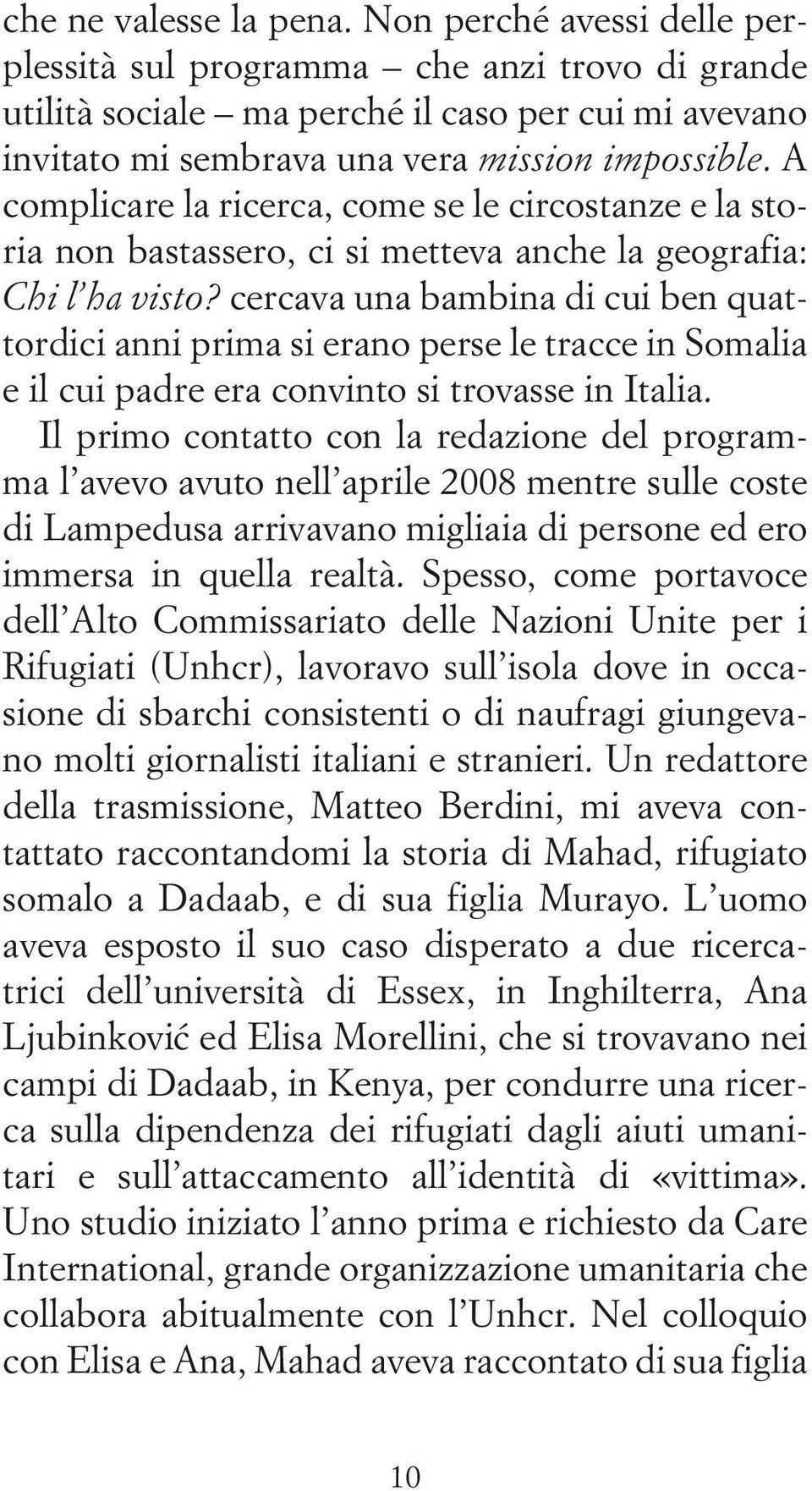 che ne valesse la pena. Non perché avessi delle perplessità sul programma – che anzi trovo di grande utilità sociale – ma perché il caso per cui mi avevano invitato mi sembrava una vera mission impossible. A complicare la ricerca, come se le circostanze e la storia non bastassero, ci si metteva anche la geografia: Chi l'ha visto? cercava una bambina di cui ben quattordici anni prima si erano perse le tracce in Somalia e il cui padre era convinto si trovasse in Italia.

Il primo contatto con la redazione del programma l'avevo avuto nell'aprile 2008 mentre sulle coste di Lampedusa arrivavano migliaia di persone ed ero immersa in quella realtà. Spesso, come portavoce dell'Alto Commissariato delle Nazioni Unite per i Rifugiati (Unhcr), lavoravo sull'isola dove in occasione di sbarchi consistenti o di naufragi giungevano molti giornalisti italiani e stranieri. Un redattore della trasmissione, Matteo Berdini, mi aveva contattato raccontandomi la storia di Mahad, rifugiato somalo a Dadaab, e di sua figlia Murayo. L'uomo aveva esposto il suo caso disperato a due ricercatrici dell'università di Essex, in Inghilterra, Ana Ljubinković ed Elisa Morellini, che si trovavano nei campi di Dadaab, in Kenya, per condurre una ricerca sulla dipendenza dei rifugiati dagli aiuti umanitari e sull'attaccamento all'identità di «vittima». Uno studio iniziato l'anno prima e richiesto da Care International, grande organizzazione umanitaria che collabora abitualmente con l'Unhcr. Nel colloquio con Elisa e Ana, Mahad aveva raccontato di sua figlia

10